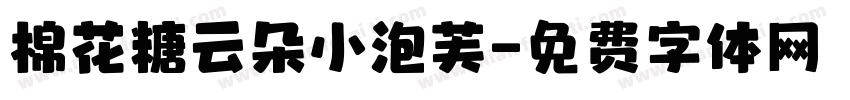 棉花糖云朵小泡芙-免费字体网